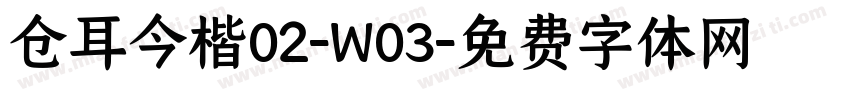 仓耳今楷02-W03-免费字体网